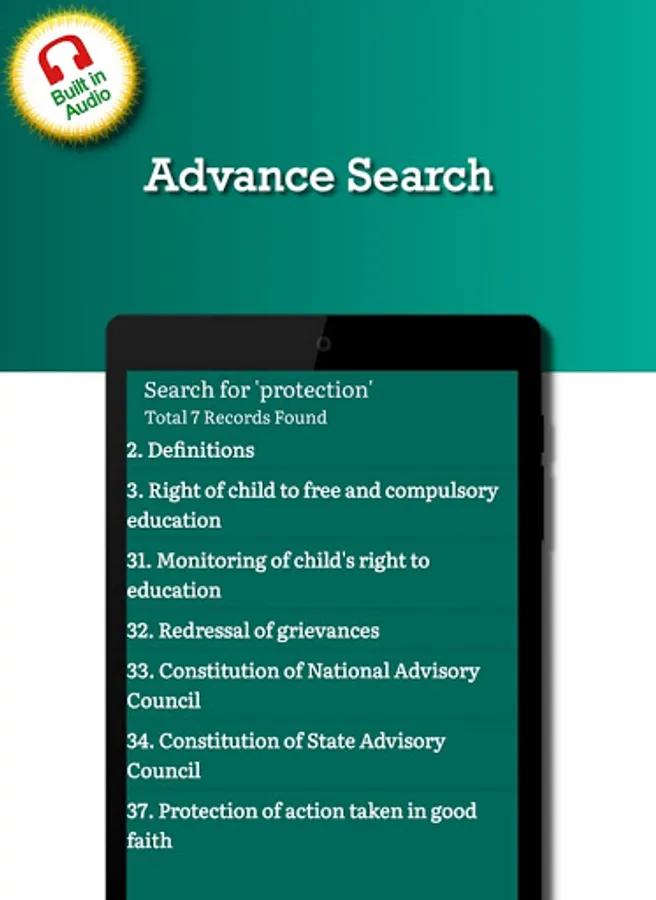 Built in Audio

Advance Search

Search for 'protection'
Total 7 Records Found

2. Definitions

3. Right of child to free and compulsory education

31. Monitoring of child's right to education

32. Redressal of grievances

33. Constitution of National Advisory Council

34. Constitution of State Advisory Council

37. Protection of action taken in good faith